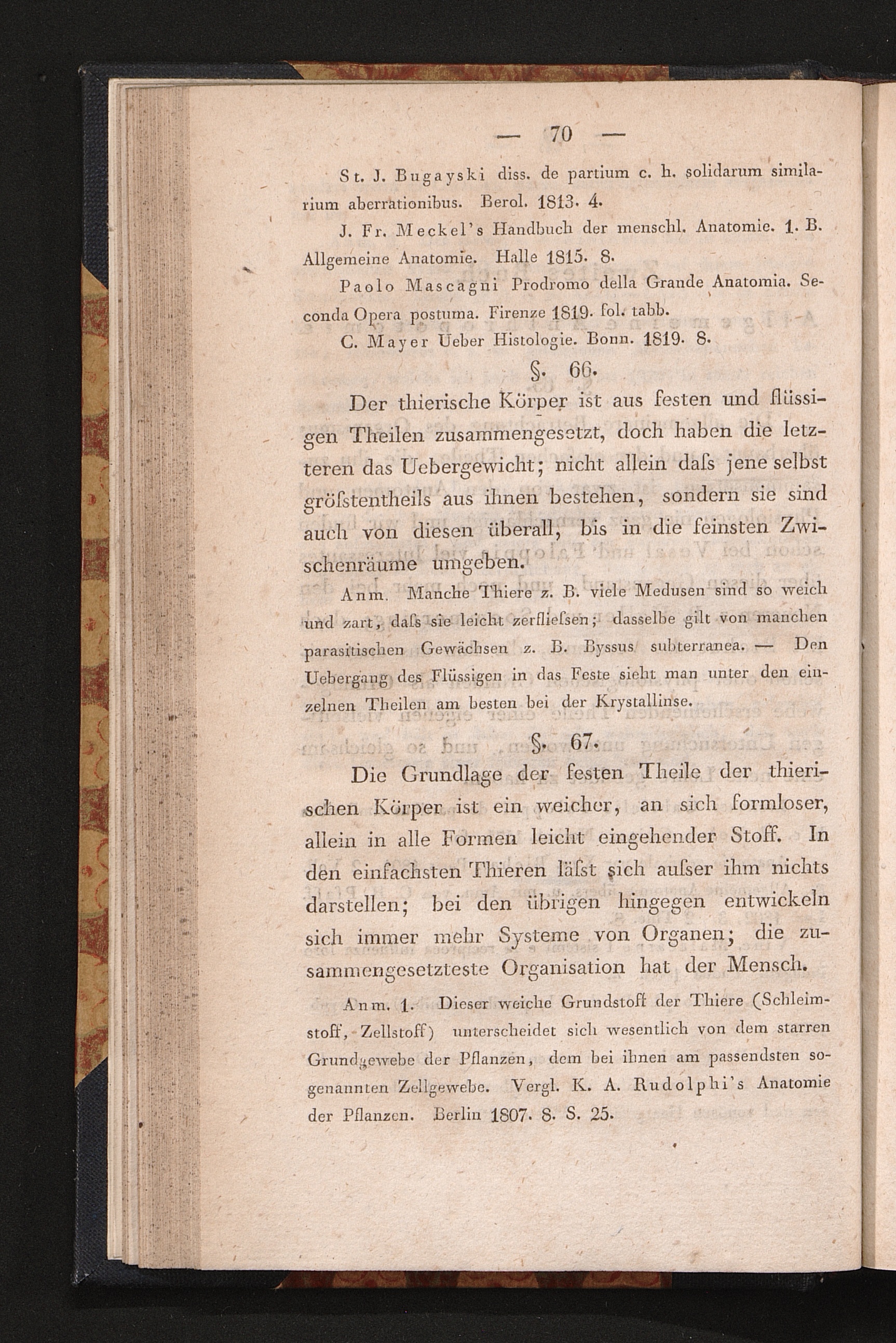 — 70 —

St. J. Bugayski diss. de partium c. h. solidarum similarium aberrationibus. Berol. 1813. 4.

J. Fr. Meckel's Handbuch der menschl. Anatomie. 1. B. Allgemeine Anatomie. Halle 1815. 8.

Paolo Mascagni Prodromo della Grande Anatomia. Seconda Opera postuma. Firenze 1819. fol. tabb.

C. Mayer Ueber Histologie. Bonn. 1819. 8.

§. 66.

Der thierische Körper ist aus festen und flüssigen Theilen zusammengesetzt, doch haben die letzteren das Uebergewicht; nicht allein daſs jene selbst gröſstentheils aus ihnen bestehen, sondern sie sind auch von diesen überall, bis in die feinsten Zwischenräume umgeben.

Anm. Manche Thiere z. B. viele Medusen sind so weich und zart, daſs sie leicht zerflieſsen; dasselbe gilt von manchen parasitischen Gewächsen z. B. Byssus subterranea. — Den Uebergang des Flüssigen in das Feste sieht man unter den einzelnen Theilen am besten bei der Krystallinse.

§. 67.

Die Grundlage der festen Theile der thierischen Körper ist ein weicher, an sich formloser, allein in alle Formen leicht eingehender Stoff. In den einfachsten Thieren läſst sich auſser ihm nichts darstellen; bei den übrigen hingegen entwickeln sich immer mehr Systeme von Organen; die zusammengesetzteste Organisation hat der Mensch.

Anm. 1. Dieser weiche Grundstoff der Thiere (Schleimstoff, Zellstoff) unterscheidet sich wesentlich von dem starren Grundgewebe der Pflanzen, dem bei ihnen am passendsten sogenannten Zellgewebe. Vergl. K. A. Rudolphi's Anatomie der Pflanzen. Berlin 1807. 8. S. 25.